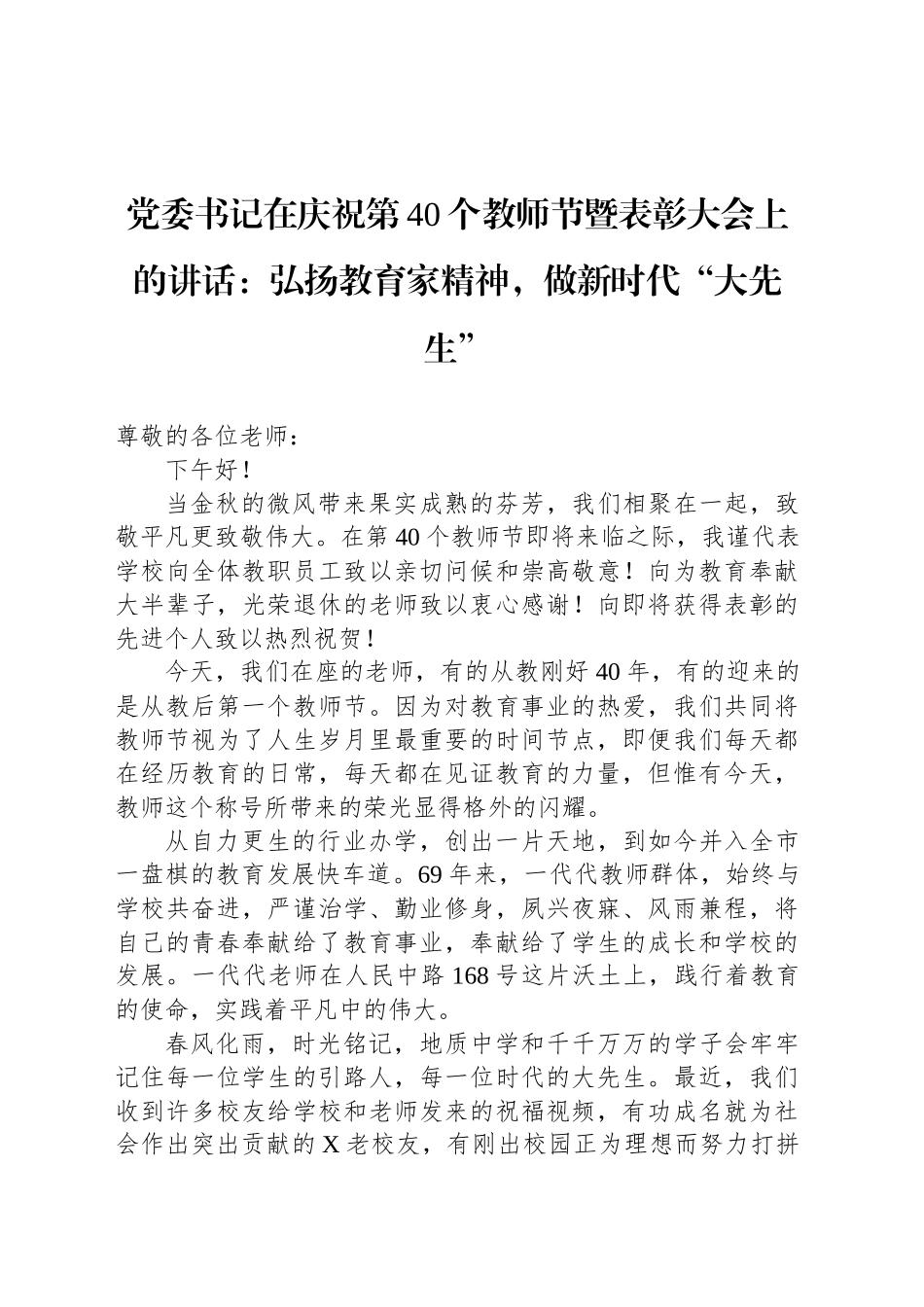 党委书记在庆祝第40个教师节暨表彰大会上的讲话：弘扬教育家精神，做新时代“大先生”

尊敬的各位老师：

下午好！

当金秋的微风带来果实成熟的芬芳，我们相聚在一起，致敬平凡更致敬伟大。在第40个教师节即将来临之际，我谨代表学校向全体教职员工致以亲切问候和崇高敬意！向为教育奉献大半辈子，光荣退休的老师致以衷心感谢！向即将获得表彰的先进个人致以热烈祝贺！

今天，我们在座的老师，有的从教刚好40年，有的迎来的是从教后第一个教师节。因为对教育事业的热爱，我们共同将教师节视为了人生岁月里最重要的时间节点，即便我们每天都在经历教育的日常，每天都在见证教育的力量，但惟有今天，教师这个称号所带来的荣光显得格外的闪耀。

从自力更生的行业办学，创出一片天地，到如今并入全市一盘棋的教育发展快车道。69年来，一代代教师群体，始终与学校共奋进，严谨治学、勤业修身，夙兴夜寐、风雨兼程，将自己的青春奉献给了教育事业，奉献给了学生的成长和学校的发展。一代代老师在人民中路168号这片沃土上，践行着教育的使命，实践着平凡中的伟大。

春风化雨，时光铭记，地质中学和千千万万的学子会牢牢记住每一位学生的引路人，每一位时代的大先生。最近，我们收到许多校友给学校和老师发来的祝福视频，有功成名就为社会作出突出贡献的X老校友，有刚出校园正为理想而努力打拼